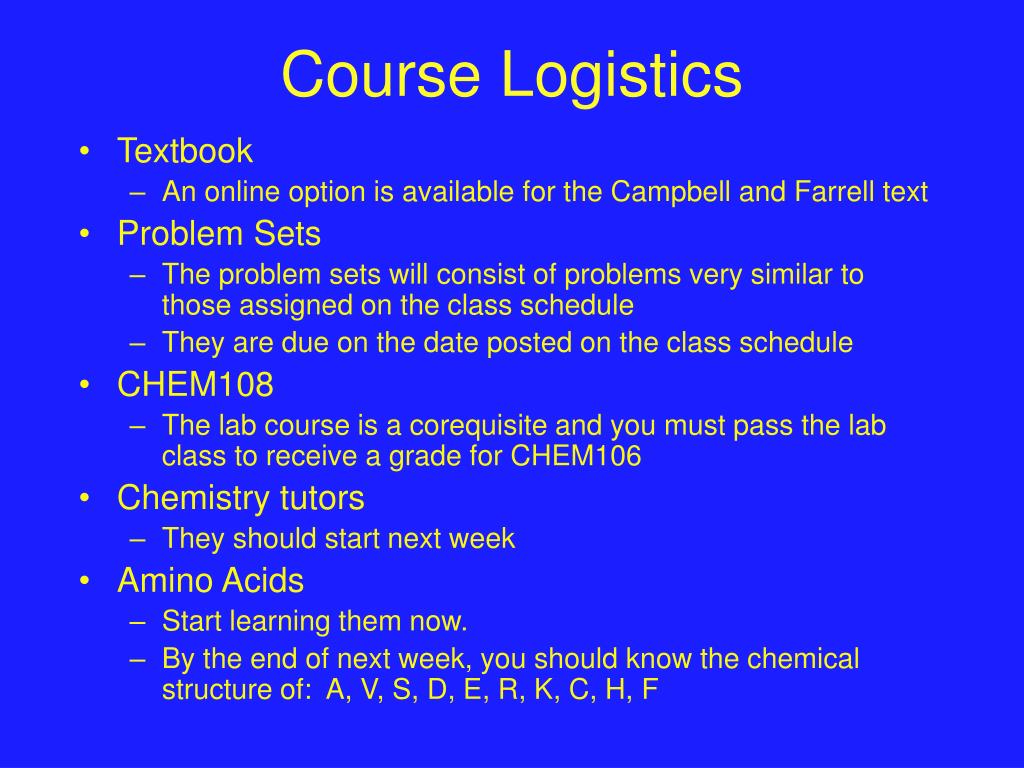 Course Logistics

• Textbook
 – An online option is available for the Campbell and Farrell text
• Problem Sets
 – The problem sets will consist of problems very similar to those assigned on the class schedule
 – They are due on the date posted on the class schedule
• CHEM108
 – The lab course is a corequisite and you must pass the lab class to receive a grade for CHEM106
• Chemistry tutors
 – They should start next week
• Amino Acids
 – Start learning them now.
 – By the end of next week, you should know the chemical structure of: A, V, S, D, E, R, K, C, H, F